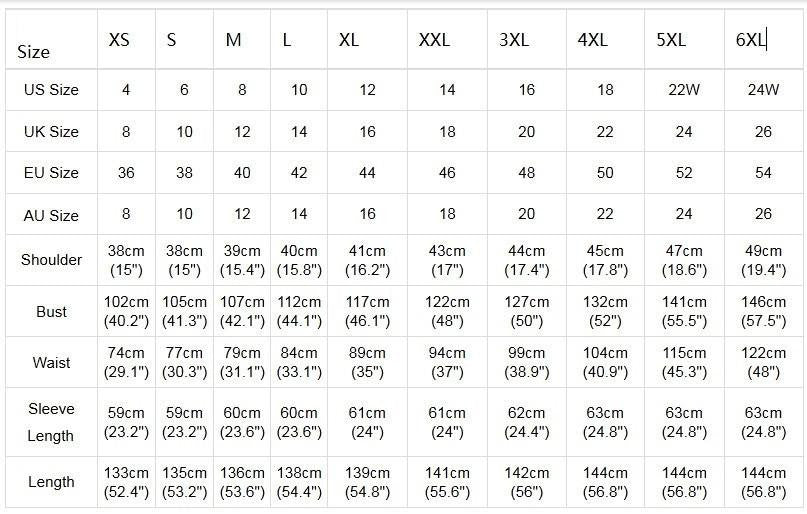 | Size | XS | S | M | L | XL | XXL | 3XL | 4XL | 5XL | 6XL |
|---|---|---|---|---|---|---|---|---|---|---|
| US Size | 4 | 6 | 8 | 10 | 12 | 14 | 16 | 18 | 22W | 24W |
| UK Size | 8 | 10 | 12 | 14 | 16 | 18 | 20 | 22 | 24 | 26 |
| EU Size | 36 | 38 | 40 | 42 | 44 | 46 | 48 | 50 | 52 | 54 |
| AU Size | 8 | 10 | 12 | 14 | 16 | 18 | 20 | 22 | 24 | 26 |
| Shoulder | 38cm (15") | 38cm (15") | 39cm (15.4") | 40cm (15.8") | 41cm (16.2") | 43cm (17") | 44cm (17.4") | 45cm (17.8") | 47cm (18.6") | 49cm (19.4") |
| Bust | 102cm (40.2") | 105cm (41.3") | 107cm (42.1") | 112cm (44.1") | 117cm (46.1") | 122cm (48") | 127cm (50") | 132cm (52") | 141cm (55.5") | 146cm (57.5") |
| Waist | 74cm (29.1") | 77cm (30.3") | 79cm (31.1") | 84cm (33.1") | 89cm (35") | 94cm (37") | 99cm (38.9") | 104cm (40.9") | 115cm (45.3") | 122cm (48") |
| Sleeve Length | 59cm (23.2") | 59cm (23.2") | 60cm (23.6") | 60cm (23.6") | 61cm (24") | 61cm (24") | 62cm (24.4") | 63cm (24.8") | 63cm (24.8") | 63cm (24.8") |
| Length | 133cm (52.4") | 135cm (53.2") | 136cm (53.6") | 138cm (54.4") | 139cm (54.8") | 141cm (55.6") | 142cm (56") | 144cm (56.8") | 144cm (56.8") | 144cm (56.8") |